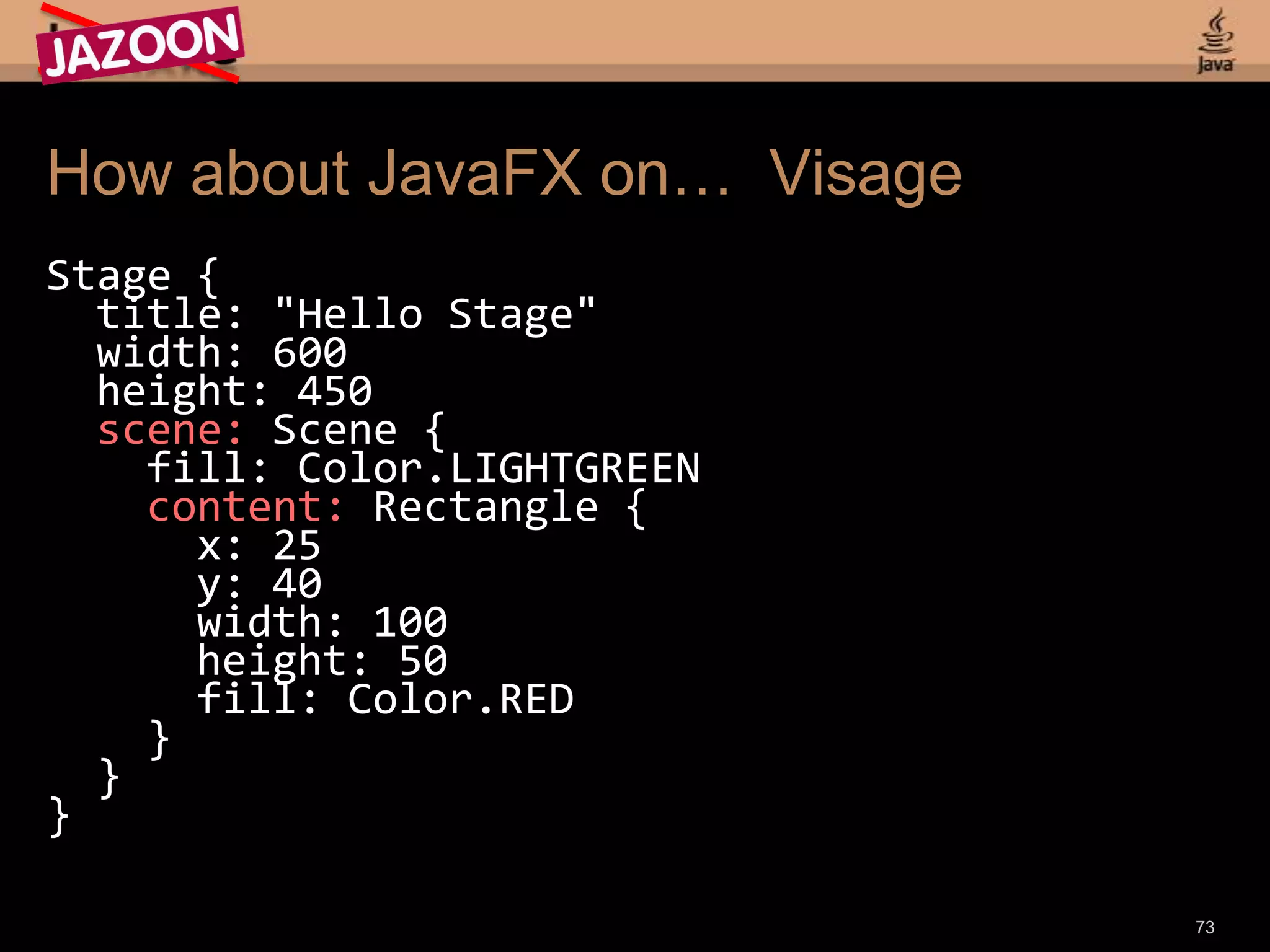 JAZOON

Java

How about JavaFX on... Visage

Stage {
  title: "Hello Stage"
  width: 600
  height: 450
  scene: Scene {
    fill: Color.LIGHTGREEN
    content: Rectangle {
      x: 25
      y: 40
      width: 100
      height: 50
      fill: Color.RED
    }
  }
}

73